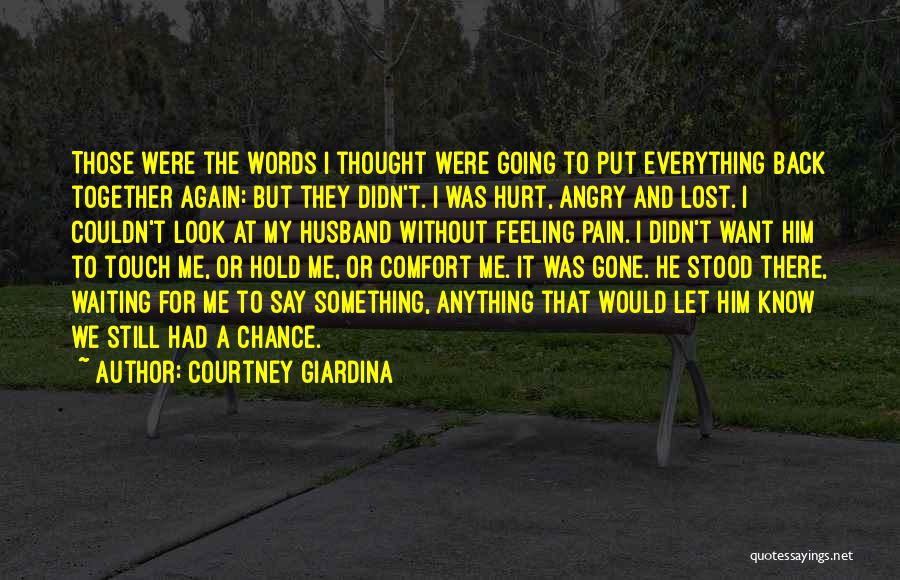 THOSE WERE THE WORDS I THOUGHT WERE GOING TO PUT EVERYTHING BACK TOGETHER AGAIN: BUT THEY DIDN'T. I WAS HURT, ANGRY AND LOST. I COULDN'T LOOK AT MY HUSBAND WITHOUT FEELING PAIN. I DIDN'T WANT HIM TO TOUCH ME, OR HOLD ME, OR COMFORT ME. IT WAS GONE. HE STOOD THERE, WAITING FOR ME TO SAY SOMETHING, ANYTHING THAT WOULD LET HIM KNOW WE STILL HAD A CHANCE.

~ AUTHOR: COURTNEY GIARDINA

quotessayings.net